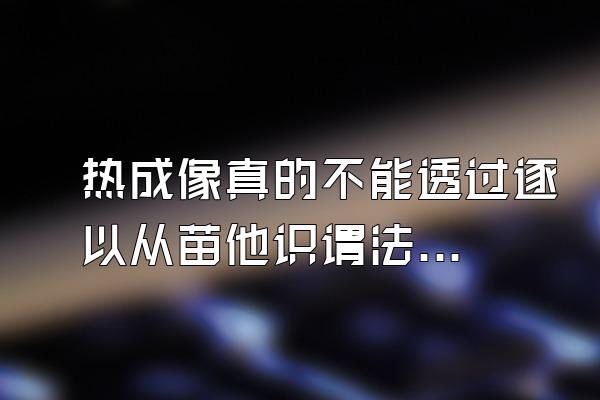 热成像真的不能透过逐以从苗他识谓法...